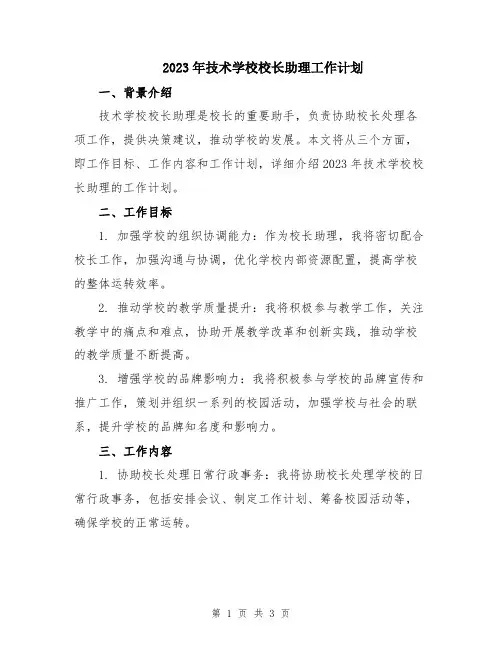 2023年技术学校校长助理工作计划

一、背景介绍

技术学校校长助理是校长的重要助手，负责协助校长处理各项工作，提供决策建议，推动学校的发展。本文将从三个方面，即工作目标、工作内容和工作计划，详细介绍2023年技术学校校长助理的工作计划。

二、工作目标

1. 加强学校的组织协调能力：作为校长助理，我将密切配合校长工作，加强沟通与协调，优化学校内部资源配置，提高学校的整体运转效率。

2. 推动学校的教学质量提升：我将积极参与教学工作，关注教学中的痛点和难点，协助开展教学改革和创新实践，推动学校的教学质量不断提高。

3. 增强学校的品牌影响力：我将积极参与学校的品牌宣传和推广工作，策划并组织一系列的校园活动，加强学校与社会的联系，提升学校的品牌知名度和影响力。

三、工作内容

1. 协助校长处理日常行政事务：我将协助校长处理学校的日常行政事务，包括安排会议、制定工作计划、筹备校园活动等，确保学校的正常运转。

第 1 页 共 3 页